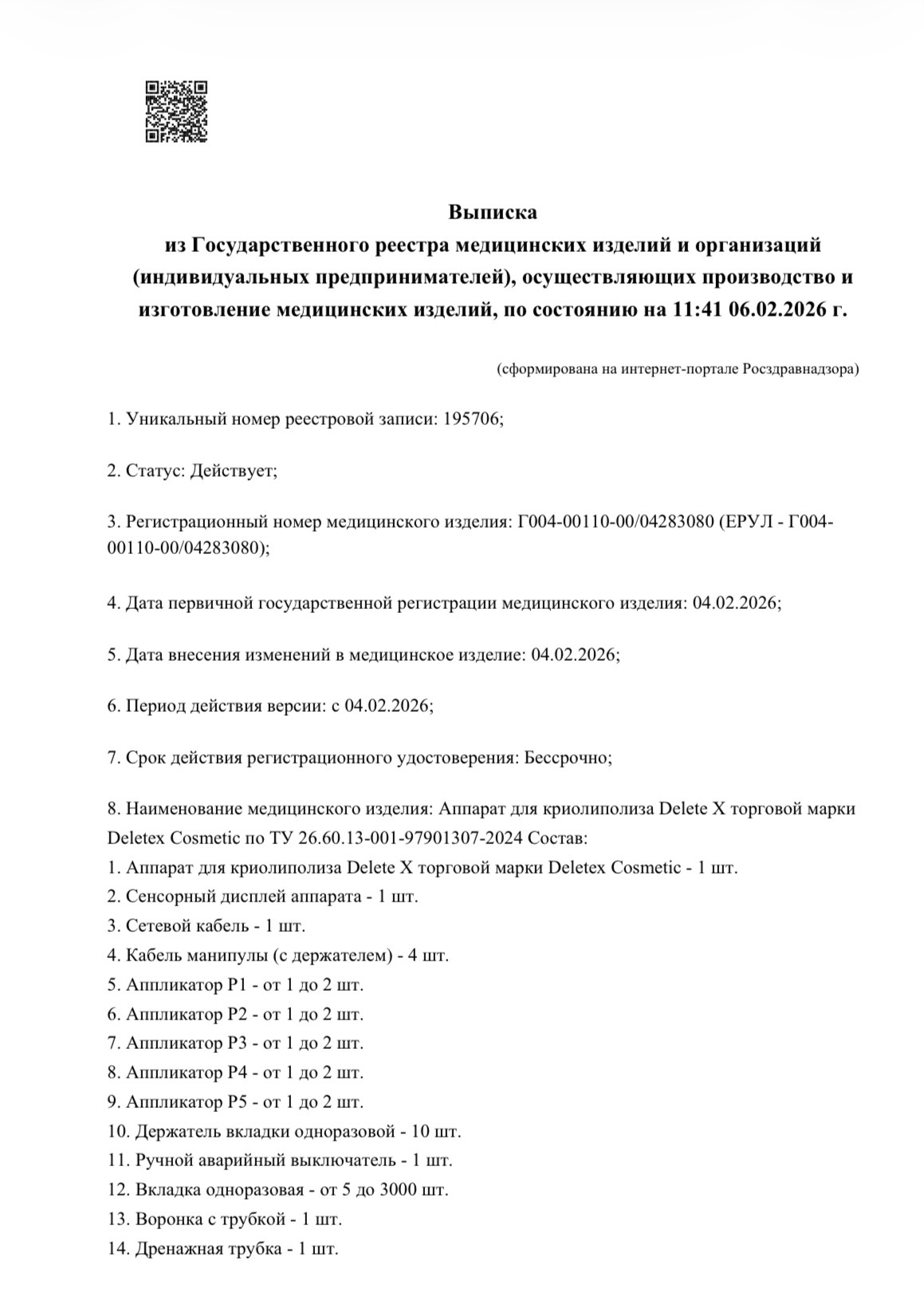 Выписка
из Государственного реестра медицинских изделий и организаций (индивидуальных предпринимателей), осуществляющих производство и изготовление медицинских изделий, по состоянию на 11:41 06.02.2026 г.

(сформирована на интернет-портале Росздравнадзора)

1. Уникальный номер реестровой записи: 195706;

2. Статус: Действует;

3. Регистрационный номер медицинского изделия: Г004-00110-00/04283080 (ЕРУЛ - Г004-00110-00/04283080);

4. Дата первичной государственной регистрации медицинского изделия: 04.02.2026;

5. Дата внесения изменений в медицинское изделие: 04.02.2026;

6. Период действия версии: с 04.02.2026;

7. Срок действия регистрационного удостоверения: Бессрочно;

8. Наименование медицинского изделия: Аппарат для криолиполиза Delete X торговой марки Deletex Cosmetic по ТУ 26.60.13-001-97901307-2024 Состав:
1. Аппарат для криолиполиза Delete X торговой марки Deletex Cosmetic - 1 шт.
2. Сенсорный дисплей аппарата - 1 шт.
3. Сетевой кабель - 1 шт.
4. Кабель манипулы (с держателем) - 4 шт.
5. Аппликатор P1 - от 1 до 2 шт.
6. Аппликатор P2 - от 1 до 2 шт.
7. Аппликатор P3 - от 1 до 2 шт.
8. Аппликатор P4 - от 1 до 2 шт.
9. Аппликатор P5 - от 1 до 2 шт.
10. Держатель вкладки одноразовой - 10 шт.
11. Ручной аварийный выключатель - 1 шт.
12. Вкладка одноразовая - от 5 до 3000 шт.
13. Воронка с трубкой - 1 шт.
14. Дренажная трубка - 1 шт.